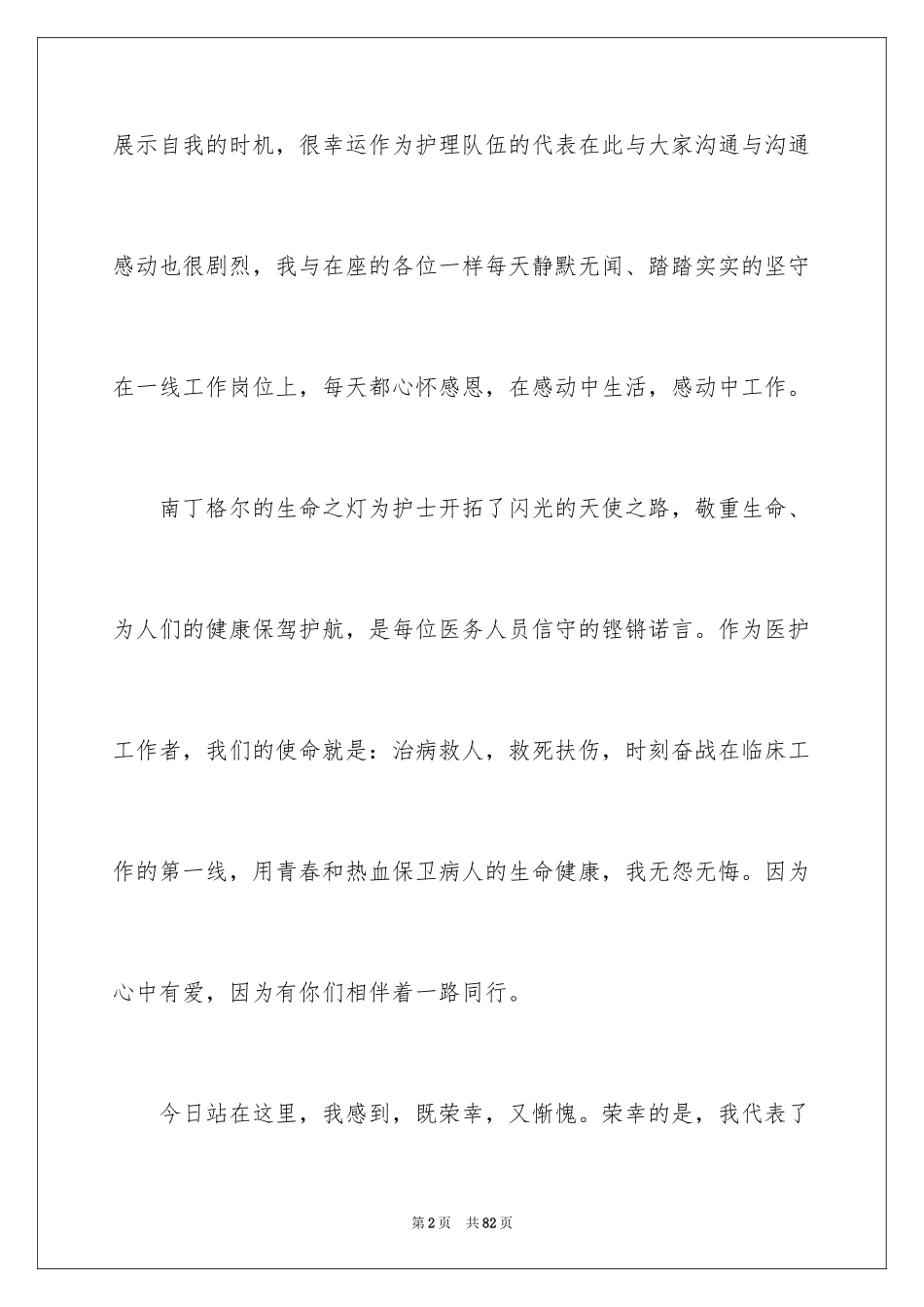 展示自我的时机，很幸运作为护理队伍的代表在此与大家沟通与沟通感动也很剧烈，我与在座的各位一样每天静默无闻、踏踏实实的坚守在一线工作岗位上，每天都心怀感恩，在感动中生活，感动中工作。

南丁格尔的生命之灯为护士开拓了闪光的天使之路，敬重生命、为人们的健康保驾护航，是每位医务人员信守的铿锵诺言。作为医护工作者，我们的使命就是：治病救人，救死扶伤，时刻奋战在临床工作的第一线，用青春和热血保卫病人的生命健康，我无怨无悔。因为心中有爱，因为有你们相伴着一路同行。

今日站在这里，我感到，既荣幸，又惭愧。荣幸的是，我代表了

第2页 共82页